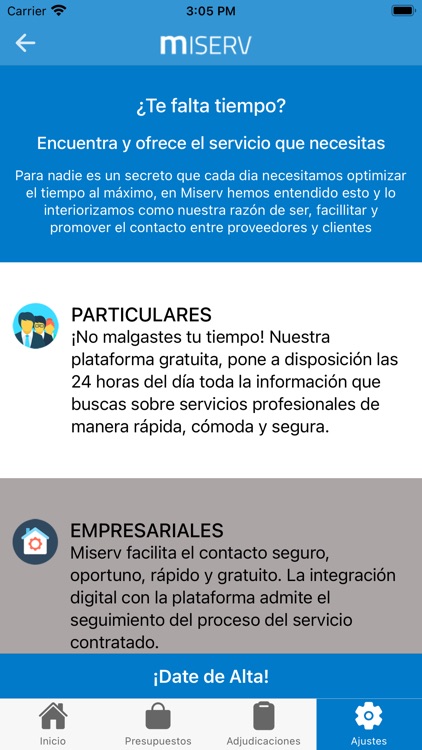 Carrier 3:05 PM

MISERV

¿Te falta tiempo?

Encuentra y ofrece el servicio que necesitas

Para nadie es un secreto que cada dia necesitamos optimizar el tiempo al máximo, en Miserv hemos entendido esto y lo interiorizamos como nuestra razón de ser, facillitar y promover el contacto entre proveedores y clientes

PARTICULARES
¡No malgastes tu tiempo! Nuestra plataforma gratuita, pone a disposición las 24 horas del día toda la información que buscas sobre servicios profesionales de manera rápida, cómoda y segura.

EMPRESARIALES
Miserv facilita el contacto seguro, oportuno, rápido y gratuito. La integración digital con la plataforma admite el seguimiento del proceso del servicio contratado.

¡Date de Alta!

Inicio Presupuestos Adjudicaciones Ajustes